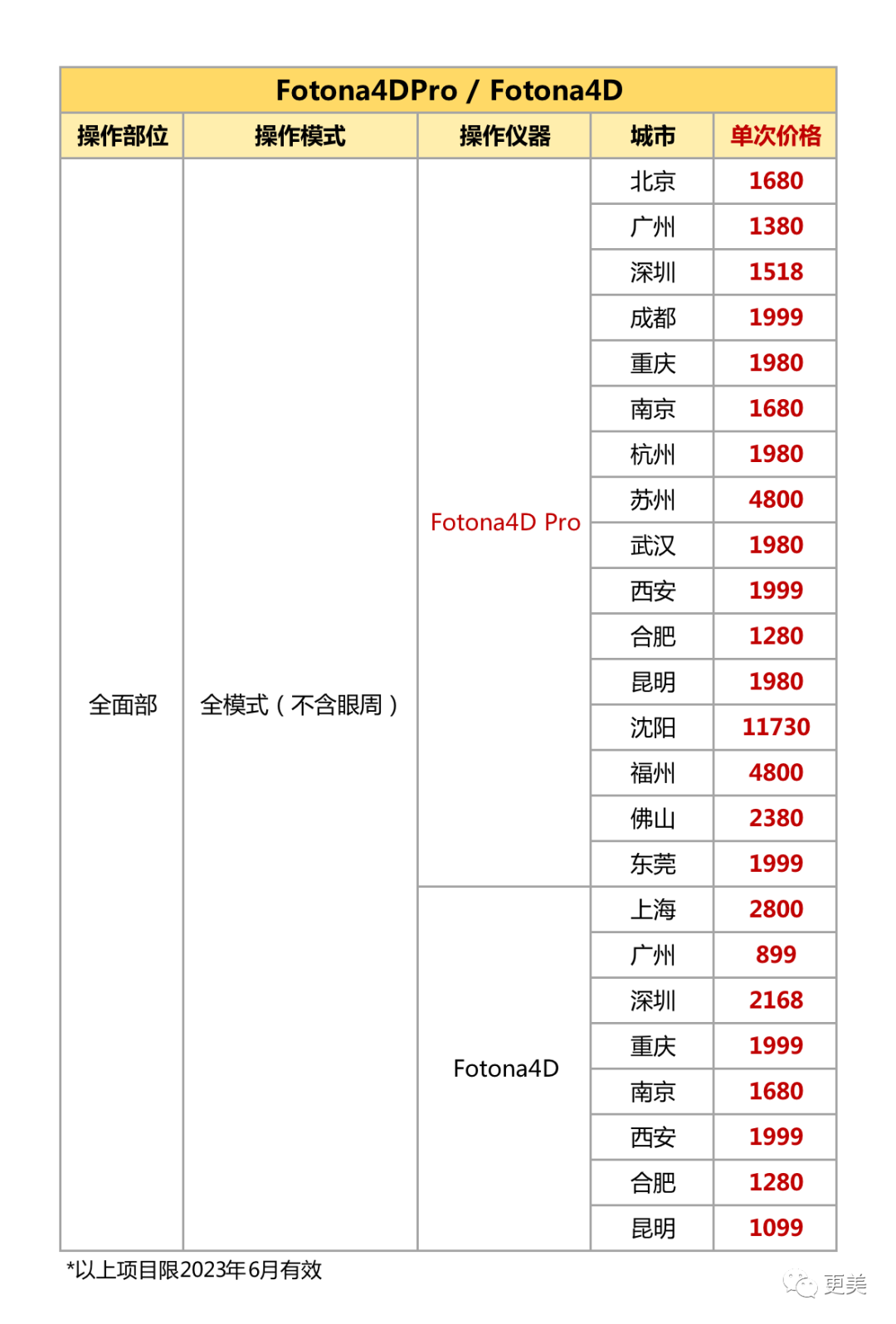 Fotona4DPro / Fotona4D

| 操作部位 | 操作模式 | 操作仪器 | 城市 | 单次价格 |
|---|---|---|---|---|
| 全面部 | 全模式（不含眼周） | Fotona4D Pro | 北京 | 1680 |
| | | | 广州 | 1380 |
| | | | 深圳 | 1518 |
| | | | 成都 | 1999 |
| | | | 重庆 | 1980 |
| | | | 南京 | 1680 |
| | | | 杭州 | 1980 |
| | | | 苏州 | 4800 |
| | | | 武汉 | 1980 |
| | | | 西安 | 1999 |
| | | | 合肥 | 1280 |
| | | | 昆明 | 1980 |
| | | | 沈阳 | 11730 |
| | | | 福州 | 4800 |
| | | | 佛山 | 2380 |
| | | | 东莞 | 1999 |
| | | Fotona4D | 上海 | 2800 |
| | | | 广州 | 899 |
| | | | 深圳 | 2168 |
| | | | 重庆 | 1999 |
| | | | 南京 | 1680 |
| | | | 西安 | 1999 |
| | | | 合肥 | 1280 |
| | | | 昆明 | 1099 |

*以上项目限2023年6月有效

更美